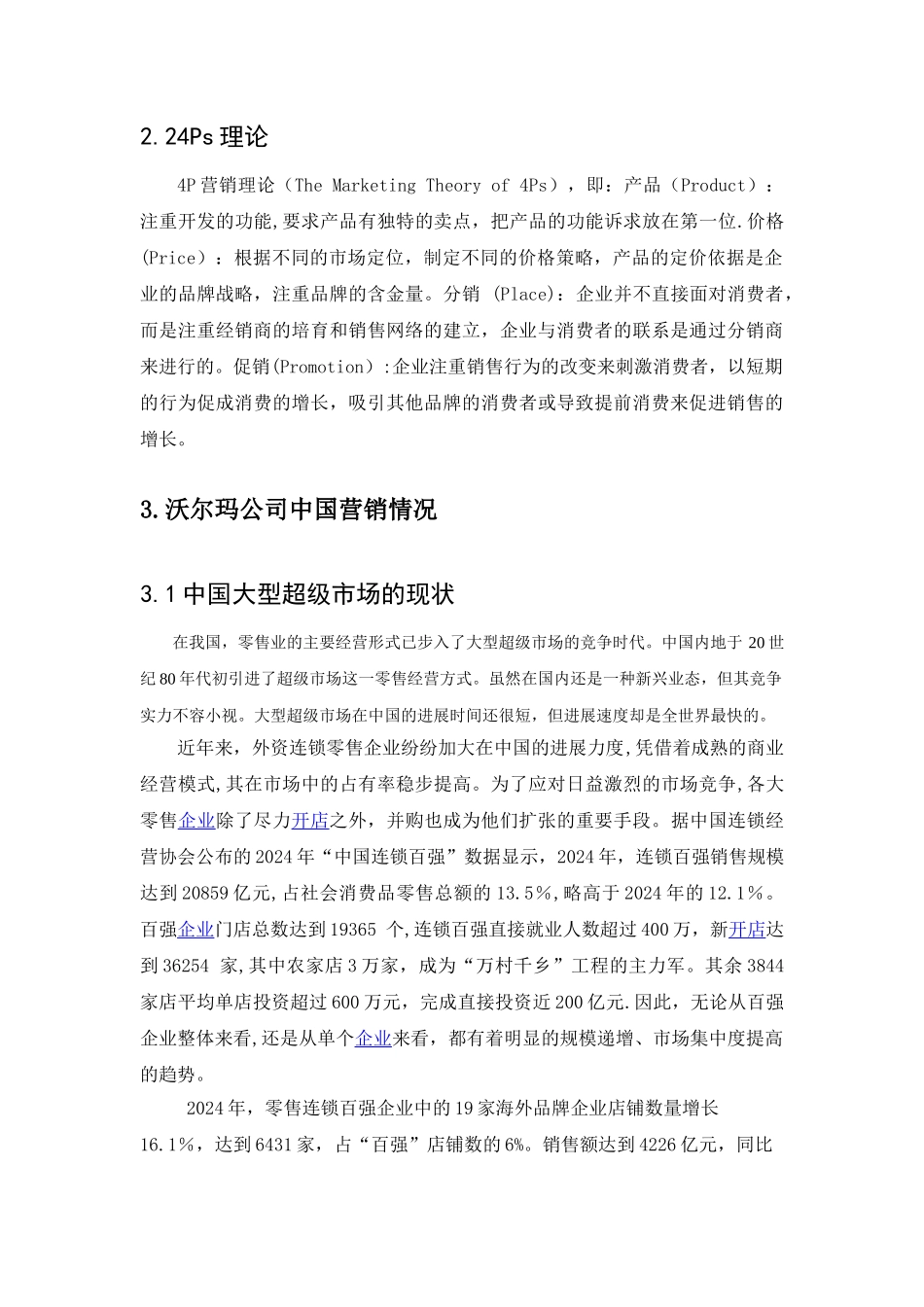 2.24Ps 理论

4P 营销理论（The Marketing Theory of 4Ps），即：产品（Product）：注重开发的功能,要求产品有独特的卖点，把产品的功能诉求放在第一位.价格(Price)：根据不同的市场定位，制定不同的价格策略，产品的定价依据是企业的品牌战略，注重品牌的含金量。分销 (Place)：企业并不直接面对消费者，而是注重经销商的培育和销售网络的建立，企业与消费者的联系是通过分销商来进行的。促销(Promotion)：企业注重销售行为的改变来刺激消费者，以短期的行为促成消费的增长，吸引其他品牌的消费者或导致提前消费来促进销售的增长。

3.沃尔玛公司中国营销情况

3.1 中国大型超级市场的现状

在我国，零售业的主要经营形式已步入了大型超级市场的竞争时代。中国内地于 20 世纪 80 年代初引进了超级市场这一零售经营方式。虽然在国内还是一种新兴业态，但其竞争实力不容小视。大型超级市场在中国的进展时间还很短，但进展速度却是全世界最快的。

近年来，外资连锁零售企业纷纷加大在中国的进展力度,凭借着成熟的商业经营模式,其在市场中的占有率稳步提高。为了应对日益激烈的市场竞争,各大零售企业除了尽力开店之外，并购也成为他们扩张的重要手段。据中国连锁经营协会公布的 2024 年“中国连锁百强”数据显示，2024 年，连锁百强销售规模达到 20859 亿元,占社会消费品零售总额的 13.5％，略高于 2024 年的 12.1％。百强企业门店总数达到 19365 个,连锁百强直接就业人数超过 400 万，新开店达到 36254 家,其中农家店 3 万家，成为“万村千乡”工程的主力军。其余 3844 家店平均单店投资超过 600 万元，完成直接投资近 200 亿元.因此，无论从百强企业整体来看,还是从单个企业来看，都有着明显的规模递增、市场集中度提高的趋势。

2024 年，零售连锁百强企业中的 19 家海外品牌企业店铺数量增长 16.1％，达到 6431 家，占“百强”店铺数的 6%。销售额达到 4226 亿元，同比